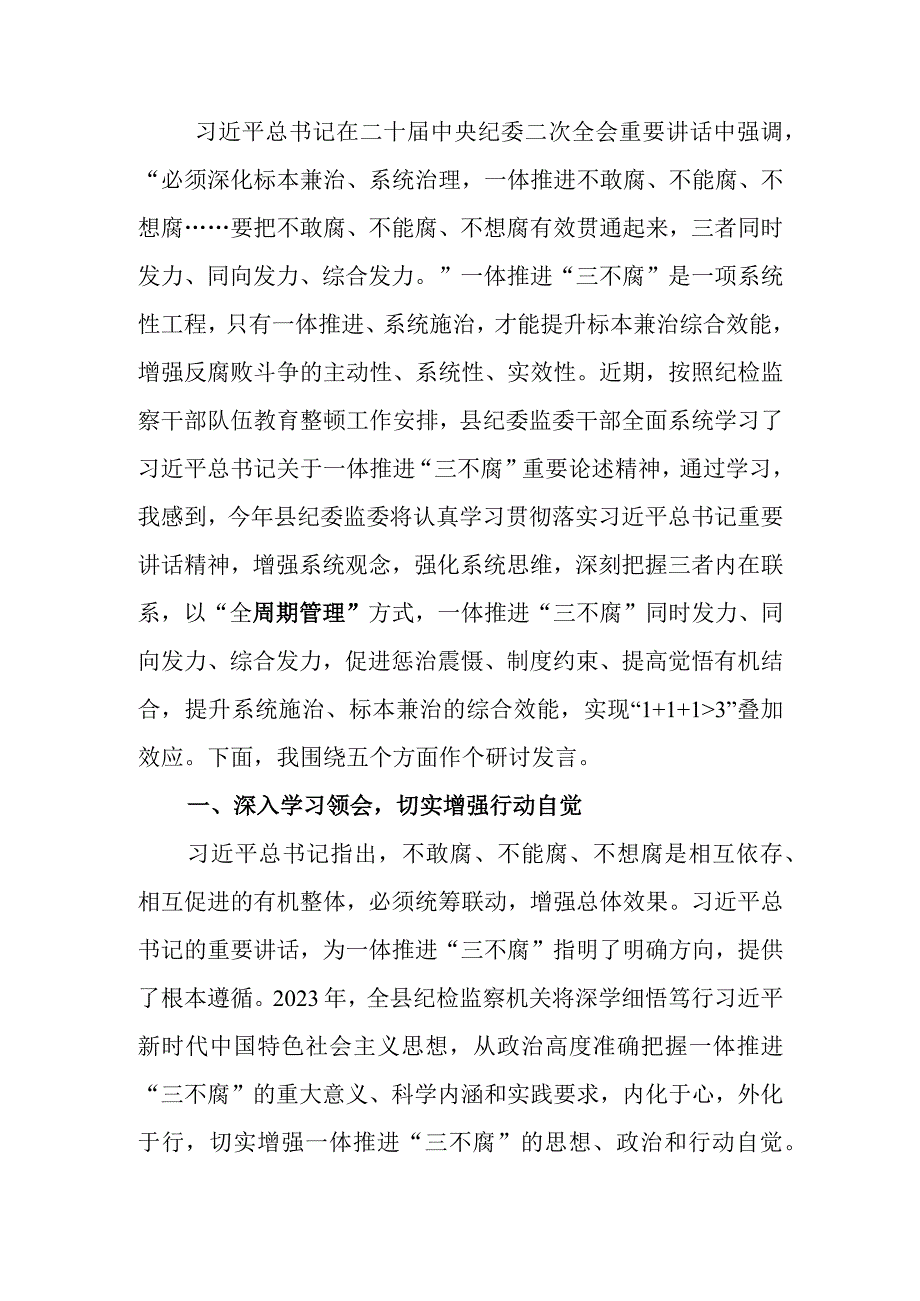 习近平总书记在二十届中央纪委二次全会重要讲话中强调，“必须深化标本兼治、系统治理，一体推进不敢腐、不能腐、不想腐……要把不敢腐、不能腐、不想腐有效贯通起来，三者同时发力、同向发力、综合发力。”一体推进“三不腐”是一项系统性工程，只有一体推进、系统施治，才能提升标本兼治综合效能，增强反腐败斗争的主动性、系统性、实效性。近期，按照纪检监察干部队伍教育整顿工作安排，县纪委监委干部全面系统学习了习近平总书记关于一体推进“三不腐”重要论述精神，通过学习，我感到，今年县纪委监委将认真学习贯彻落实习近平总书记重要讲话精神，增强系统观念，强化系统思维，深刻把握三者内在联系，以“全周期管理”方式，一体推进“三不腐”同时发力、同向发力、综合发力，促进惩治震慑、制度约束、提高觉悟有机结合，提升系统施治、标本兼治的综合效能，实现“1+1+1>3”叠加效应。下面，我围绕五个方面作个研讨发言。

一、深入学习领会，切实增强行动自觉

习近平总书记指出，不敢腐、不能腐、不想腐是相互依存、相互促进的有机整体，必须统筹联动，增强总体效果。习近平总书记的重要讲话，为一体推进“三不腐”指明了明确方向，提供了根本遵循。2023年，全县纪检监察机关将深学细悟笃行习近平新时代中国特色社会主义思想，从政治高度准确把握一体推进“三不腐”的重大意义、科学内涵和实践要求，内化于心，外化于行，切实增强一体推进“三不腐”的思想、政治和行动自觉。